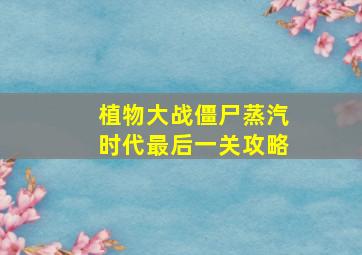 植物大战僵尸蒸汽时代最后一关攻略